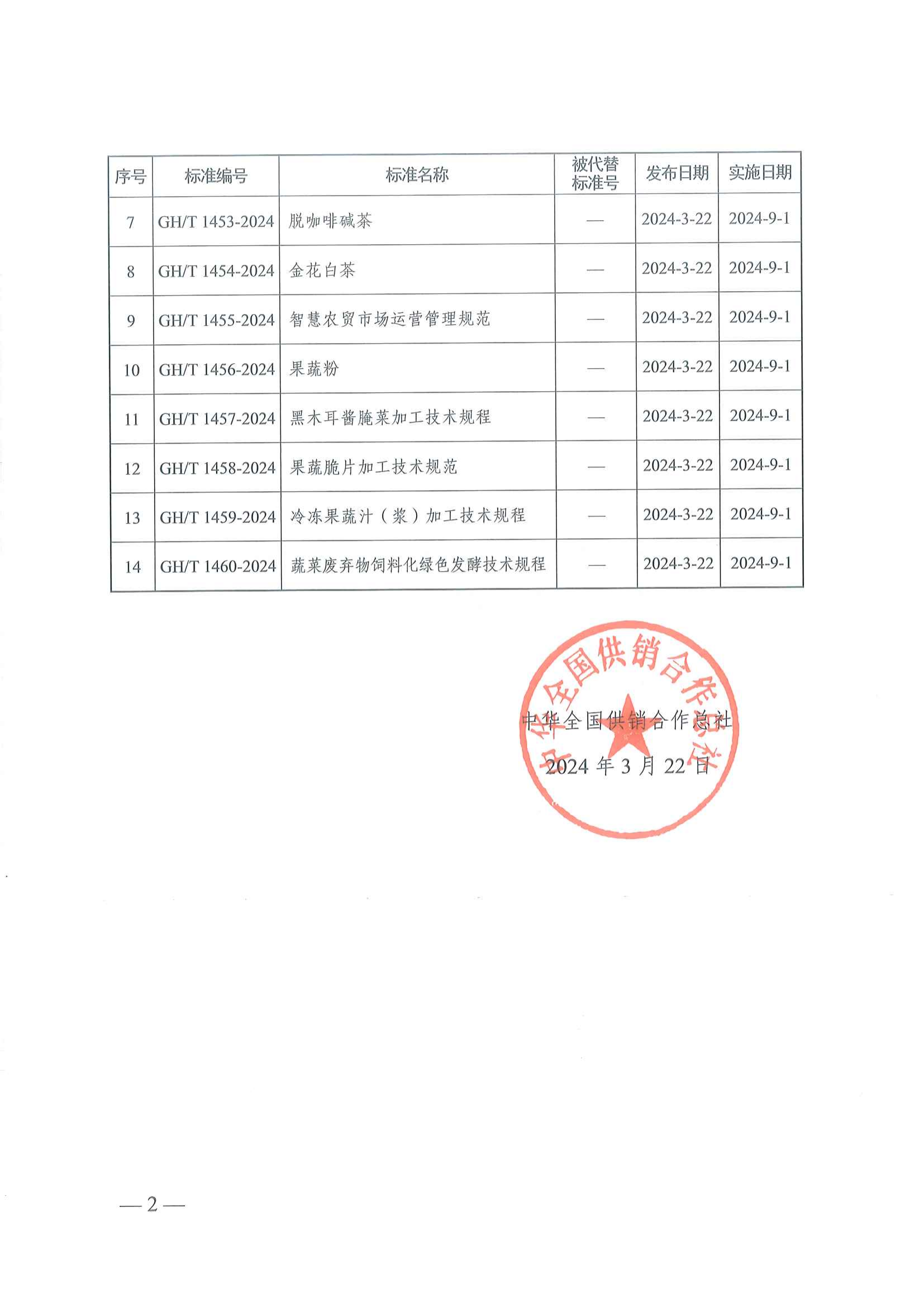 | 序号 | 标准编号 | 标准名称 | 被代替标准号 | 发布日期 | 实施日期 |
|---|---|---|---|---|---|
| 7 | GH/T 1453-2024 | 脱咖啡碱茶 | — | 2024-3-22 | 2024-9-1 |
| 8 | GH/T 1454-2024 | 金花白茶 | — | 2024-3-22 | 2024-9-1 |
| 9 | GH/T 1455-2024 | 智慧农贸市场运营管理规范 | — | 2024-3-22 | 2024-9-1 |
| 10 | GH/T 1456-2024 | 果蔬粉 | — | 2024-3-22 | 2024-9-1 |
| 11 | GH/T 1457-2024 | 黑木耳酱腌菜加工技术规程 | — | 2024-3-22 | 2024-9-1 |
| 12 | GH/T 1458-2024 | 果蔬脆片加工技术规范 | — | 2024-3-22 | 2024-9-1 |
| 13 | GH/T 1459-2024 | 冷冻果蔬汁（浆）加工技术规程 | — | 2024-3-22 | 2024-9-1 |
| 14 | GH/T 1460-2024 | 蔬菜废弃物饲料化绿色发酵技术规程 | — | 2024-3-22 | 2024-9-1 |

中华全国供销合作总社

中华全国供销合作总社
2024 年 3 月 22 日

— 2 —